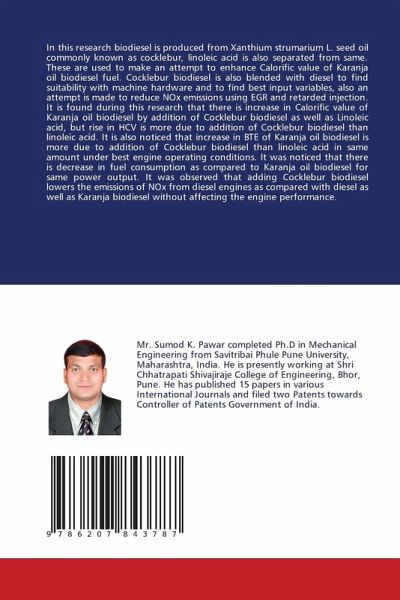 In this research biodiesel is produced from Xanthium strumarium L. seed oil commonly known as cocklebur, linoleic acid is also separated from same. These are used to make an attempt to enhance Calorific value of Karanja oil biodiesel fuel. Cocklebur biodiesel is also blended with diesel to find suitability with machine hardware and to find best input variables, also an attempt is made to reduce NOx emissions using EGR and retarded injection. It is found during this research that there is increase in Calorific value of Karanja oil biodiesel by addition of Cocklebur biodiesel as well as Linoleic acid, but rise in HCV is more due to addition of Cocklebur biodiesel than linoleic acid. It is also noticed that increase in BTE of Karanja oil biodiesel is more due to addition of Cocklebur biodiesel than linoleic acid in same amount under best engine operating conditions. It was noticed that there is decrease in fuel consumption as compared to Karanja oil biodiesel for same power output. It was observed that adding Cocklebur biodiesel lowers the emissions of NOx from diesel engines as compared with diesel as well as Karanja biodiesel without affecting the engine performance.

Mr. Sumod K. Pawar completed Ph.D in Mechanical Engineering from Savitribai Phule Pune University, Maharashtra, India. He is presently working at Shri Chhatrapati Shivajiraje College of Engineering, Bhor, Pune. He has published 15 papers in various International Journals and filed two Patents towards Controller of Patents Government of India.

9 786207 843787